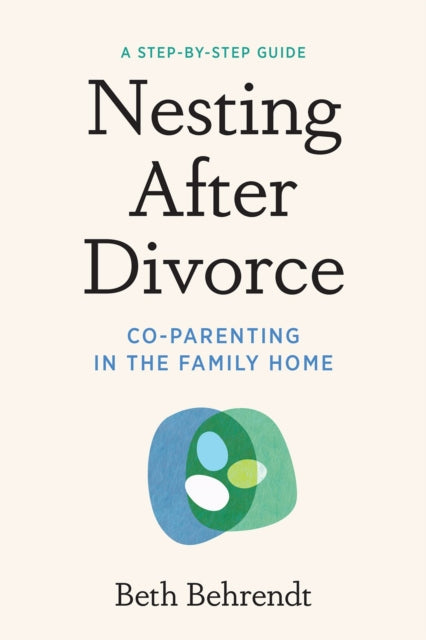 A STEP-BY-STEP GUIDE

Nesting After Divorce

CO-PARENTING IN THE FAMILY HOME

Beth Behrendt